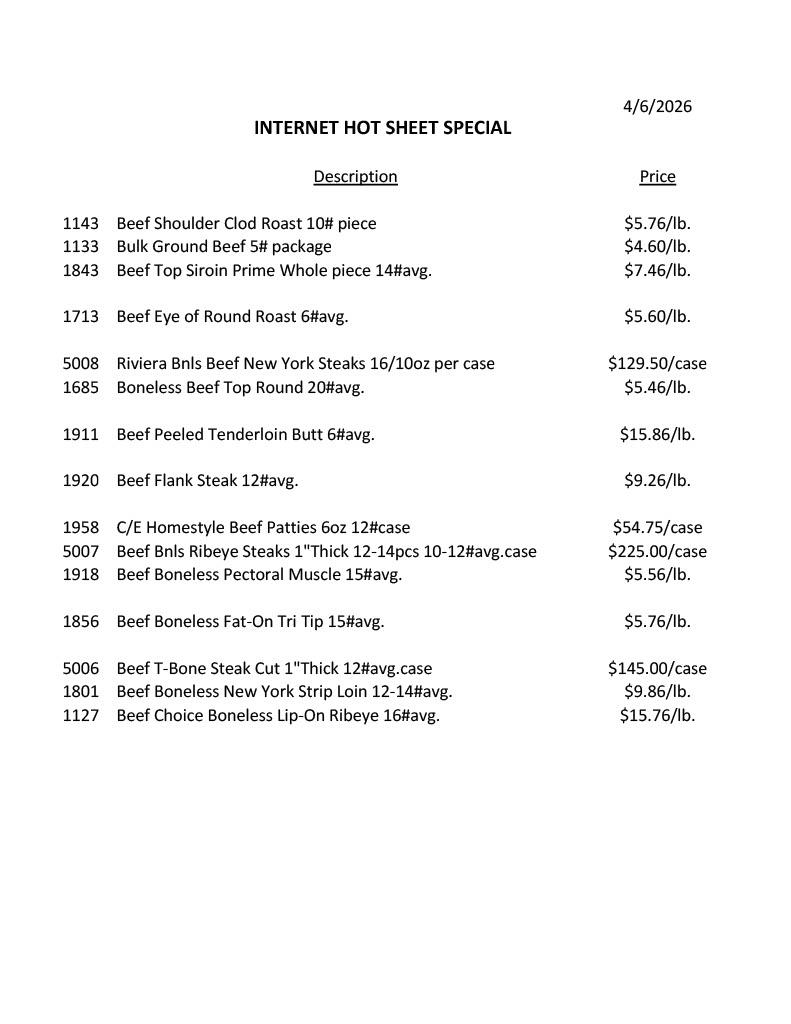 4/6/2026

INTERNET HOT SHEET SPECIAL

| | Description | Price |
|---|---|---|
| 1143 | Beef Shoulder Clod Roast 10# piece | \$5.76/lb. |
| 1133 | Bulk Ground Beef 5# package | \$4.60/lb. |
| 1843 | Beef Top Siroin Prime Whole piece 14#avg. | \$7.46/lb. |
| 1713 | Beef Eye of Round Roast 6#avg. | \$5.60/lb. |
| 5008 | Riviera Bnls Beef New York Steaks 16/10oz per case | \$129.50/case |
| 1685 | Boneless Beef Top Round 20#avg. | \$5.46/lb. |
| 1911 | Beef Peeled Tenderloin Butt 6#avg. | \$15.86/lb. |
| 1920 | Beef Flank Steak 12#avg. | \$9.26/lb. |
| 1958 | C/E Homestyle Beef Patties 6oz 12#case | \$54.75/case |
| 5007 | Beef Bnls Ribeye Steaks 1"Thick 12-14pcs 10-12#avg.case | \$225.00/case |
| 1918 | Beef Boneless Pectoral Muscle 15#avg. | \$5.56/lb. |
| 1856 | Beef Boneless Fat-On Tri Tip 15#avg. | \$5.76/lb. |
| 5006 | Beef T-Bone Steak Cut 1"Thick 12#avg.case | \$145.00/case |
| 1801 | Beef Boneless New York Strip Loin 12-14#avg. | \$9.86/lb. |
| 1127 | Beef Choice Boneless Lip-On Ribeye 16#avg. | \$15.76/lb. |